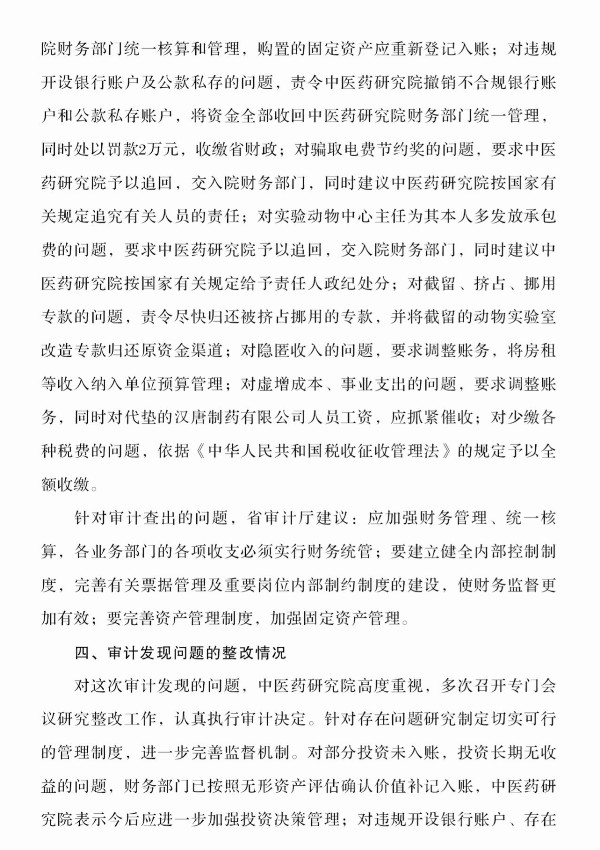 院财务部门统一核算和管理，购置的固定资产应重新登记入账；对违规开设银行账户及公款私存的问题，责令中医药研究院撤销不合规银行账户和公款私存账户，将资金全部收回中医药研究院财务部门统一管理，同时处以罚款2万元，收缴省财政；对骗取电费节约奖的问题，要求中医药研究院予以追回，交入院财务部门，同时建议中医药研究院按国家有关规定追究有关人员的责任；对实验动物中心主任为其本人多发放承包费的问题，要求中医药研究院予以追回，交入院财务部门，同时建议中医药研究院按国家有关规定给予责任人政纪处分；对截留、挤占、挪用专款的问题，责令尽快归还被挤占挪用的专款，并将截留的动物实验室改造专款归还原资金渠道；对隐匿收入的问题，要求调整账务，将房租等收入纳入单位预算管理；对虚增成本、事业支出的问题，要求调整账务，同时对代垫的汉唐制药有限公司人员工资，应抓紧催收；对少缴各种税费的问题，依据《中华人民共和国税收征收管理法》的规定予以全额收缴。

针对审计查出的问题，省审计厅建议：应加强财务管理、统一核算，各业务部门的各项收支必须实行财务统管；要建立健全内部控制制度，完善有关票据管理及重要岗位内部制约制度的建设，使财务监督更加有效；要完善资产管理制度，加强固定资产管理。

四、审计发现问题的整改情况

对这次审计发现的问题，中医药研究院高度重视，多次召开专门会议研究整改工作，认真执行审计决定。针对存在问题研究制定切实可行的管理制度，进一步完善监督机制。对部分投资未入账，投资长期无收益的问题，财务部门已按照无形资产评估确认价值补记入账，中医药研究院表示今后应进一步加强投资决策管理；对违规开设银行账户、存在